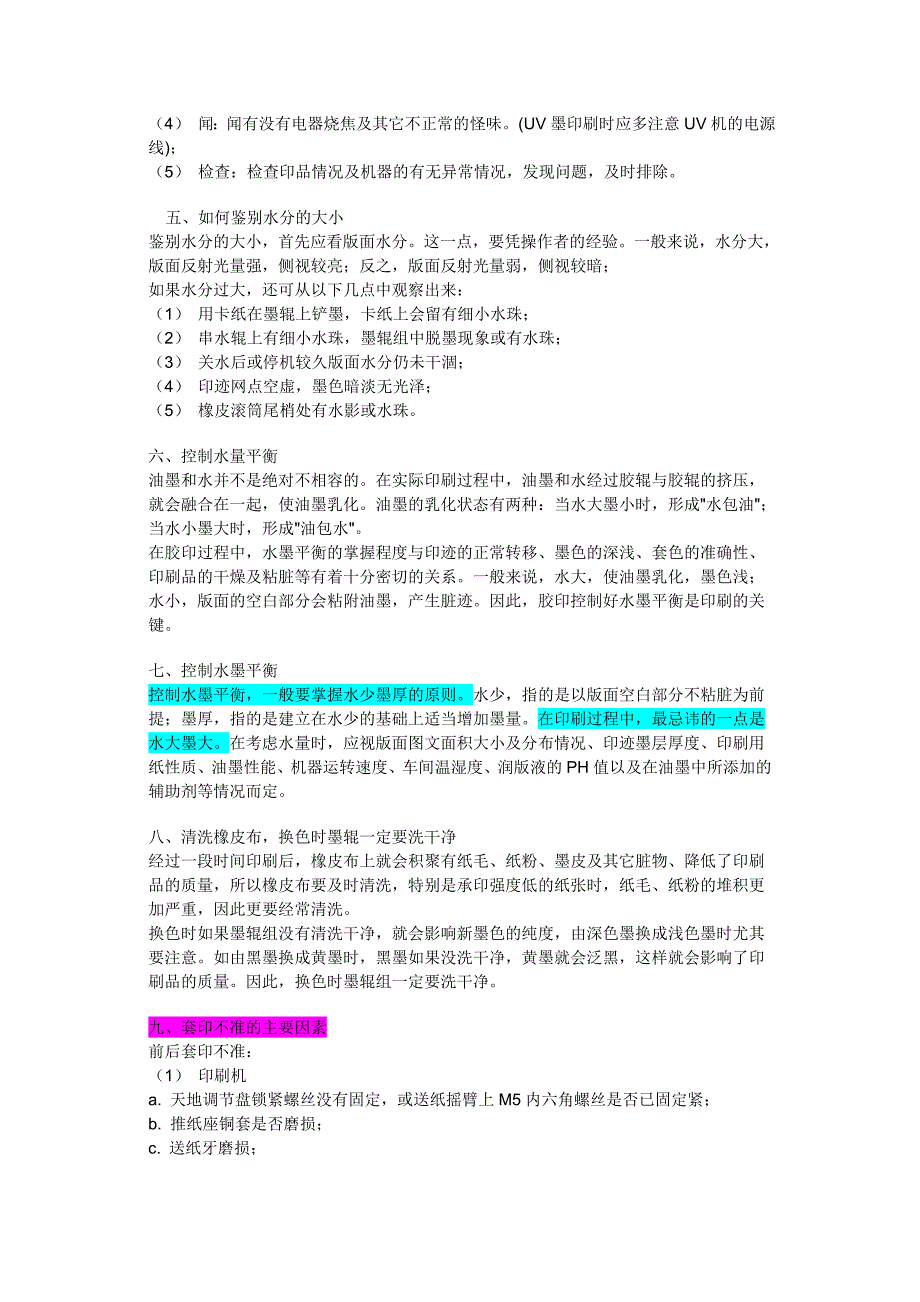 （4） 闻：闻有没有电器烧焦及其它不正常的怪味。(UV 墨印刷时应多注意 UV 机的电源线)；
（5） 检查：检查印品情况及机器的有无异常情况，发现问题，及时排除。

五、如何鉴别水分的大小
鉴别水分的大小，首先应看版面水分。这一点，要凭操作者的经验。一般来说，水分大，版面反射光量强，侧视较亮；反之，版面反射光量弱，侧视较暗；
如果水分过大，还可从以下几点中观察出来：
（1） 用卡纸在墨辊上铲墨，卡纸上会留有细小水珠；
（2） 串水辊上有细小水珠，墨辊组中脱墨现象或有水珠；
（3） 关水后或停机较久版面水分仍未干涸；
（4） 印迹网点空虚，墨色暗淡无光泽；
（5） 橡皮滚筒尾梢处有水影或水珠。

六、控制水量平衡
油墨和水并不是绝对不相容的。在实际印刷过程中，油墨和水经过胶辊与胶辊的挤压，就会融合在一起，使油墨乳化。油墨的乳化状态有两种：当水大墨小时，形成"水包油"；当水小墨大时，形成"油包水"。
在胶印过程中，水墨平衡的掌握程度与印迹的正常转移、墨色的深浅、套色的准确性、印刷品的干燥及粘脏等有着十分密切的关系。一般来说，水大，使油墨乳化，墨色浅；水小，版面的空白部分会粘附油墨，产生脏迹。因此，胶印控制好水墨平衡是印刷的关键。

七、控制水墨平衡
控制水墨平衡，一般要掌握水少墨厚的原则。水少，指的是以版面空白部分不粘脏为前提；墨厚，指的是建立在水少的基础上适当增加墨量。在印刷过程中，最忌讳的一点是水大墨大。在考虑水量时，应视版面图文面积大小及分布情况、印迹墨层厚度、印刷用纸性质、油墨性能、机器运转速度、车间温湿度、润版液的 PH 值以及在油墨中所添加的辅助剂等情况而定。

八、清洗橡皮布，换色时墨辊一定要洗干净
经过一段时间印刷后，橡皮布上就会积聚有纸毛、纸粉、墨皮及其它脏物、降低了印刷品的质量，所以橡皮布要及时清洗，特别是承印强度低的纸张时，纸毛、纸粉的堆积更加严重，因此更要经常清洗。
换色时如果墨辊组没有清洗干净，就会影响新墨色的纯度，由深色墨换成浅色墨时尤其要注意。如由黑墨换成黄墨时，黑墨如果没洗干净，黄墨就会泛黑，这样就会影响了印刷品的质量。因此，换色时墨辊组一定要洗干净。

九、套印不准的主要因素
前后套印不准：
（1） 印刷机
a. 天地调节盘锁紧螺丝没有固定，或送纸摇臂上 M5 内六角螺丝是否已固定紧；
b. 推纸座铜套是否磨损；
c. 送纸牙磨损；